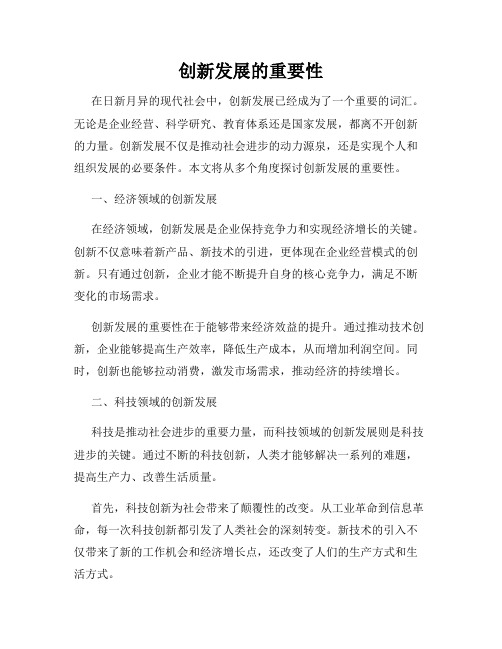 创新发展的重要性

在日新月异的现代社会中，创新发展已经成为了一个重要的词汇。无论是企业经营、科学研究、教育体系还是国家发展，都离不开创新的力量。创新发展不仅是推动社会进步的动力源泉，还是实现个人和组织发展的必要条件。本文将从多个角度探讨创新发展的重要性。

一、经济领域的创新发展

在经济领域，创新发展是企业保持竞争力和实现经济增长的关键。创新不仅意味着新产品、新技术的引进，更体现在企业经营模式的创新。只有通过创新，企业才能不断提升自身的核心竞争力，满足不断变化的市场需求。

创新发展的重要性在于能够带来经济效益的提升。通过推动技术创新，企业能够提高生产效率，降低生产成本，从而增加利润空间。同时，创新也能够拉动消费，激发市场需求，推动经济的持续增长。

二、科技领域的创新发展

科技是推动社会进步的重要力量，而科技领域的创新发展则是科技进步的关键。通过不断的科技创新，人类才能够解决一系列的难题，提高生产力、改善生活质量。

首先，科技创新为社会带来了颠覆性的改变。从工业革命到信息革命，每一次科技创新都引发了人类社会的深刻转变。新技术的引入不仅带来了新的工作机会和经济增长点，还改变了人们的生产方式和生活方式。